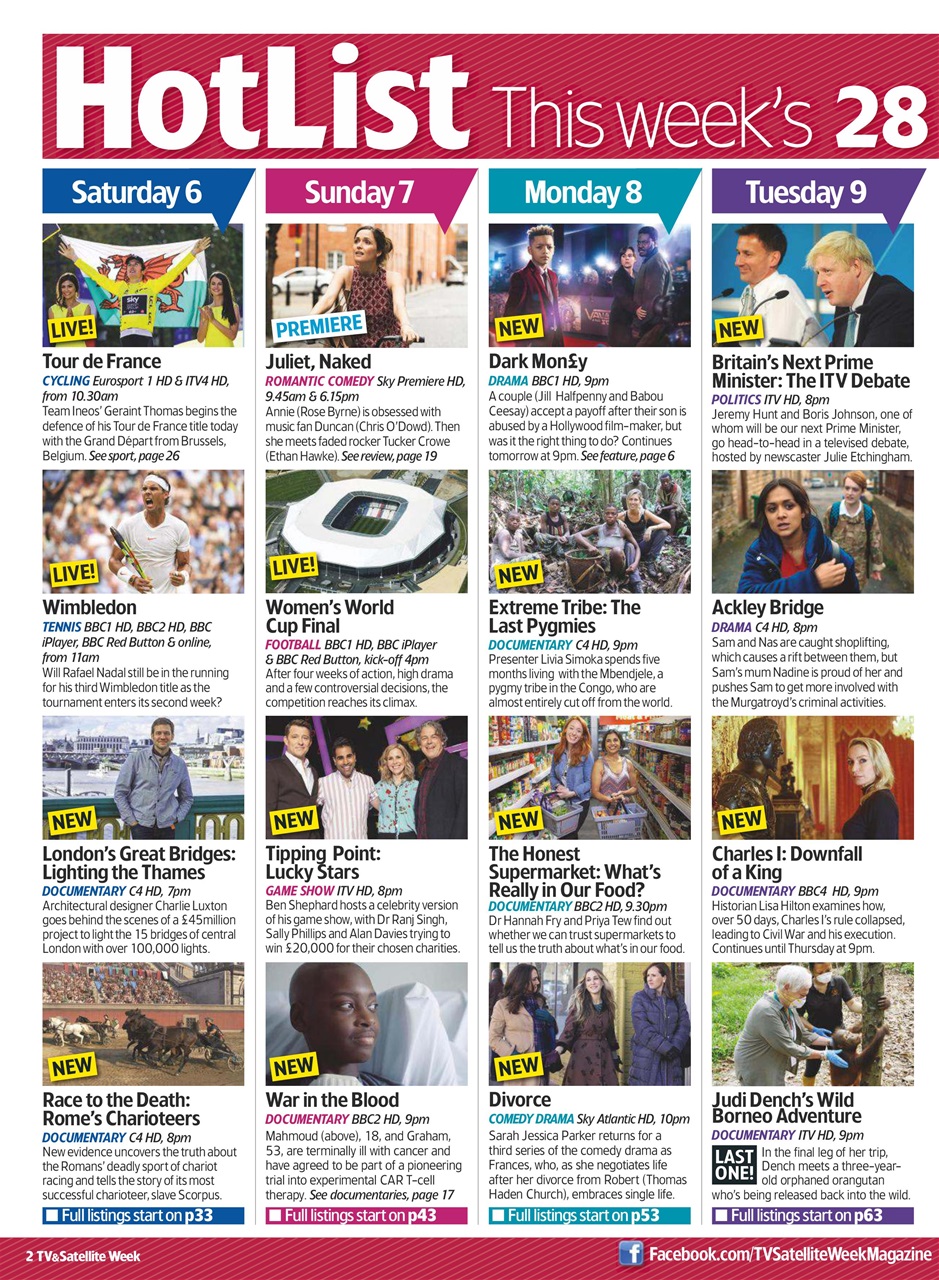 HotList This week's 28

Saturday 6

LIVE!

Tour de France
CYCLING Eurosport 1 HD & ITV4 HD, from 10.30am
Team Ineos' Geraint Thomas begins the defence of his Tour de France title today with the Grand Départ from Brussels, Belgium. See sport, page 26

LIVE!

Wimbledon
TENNIS BBC1 HD, BBC2 HD, BBC iPlayer, BBC Red Button & online, from 11am
Will Rafael Nadal still be in the running for his third Wimbledon title as the tournament enters its second week?

NEW

London's Great Bridges: Lighting the Thames
DOCUMENTARY C4 HD, 7pm
Architectural designer Charlie Luxton goes behind the scenes of a £45million project to light the 15 bridges of central London with over 100,000 lights.

NEW

Race to the Death: Rome's Charioteers
DOCUMENTARY C4 HD, 8pm
New evidence uncovers the truth about the Romans' deadly sport of chariot racing and tells the story of its most successful charioteer, slave Scorpus.

Full listings start on p33

Sunday 7

PREMIERE

Juliet, Naked
ROMANTIC COMEDY Sky Premiere HD, 9.45am & 6.15pm
Annie (Rose Byrne) is obsessed with music fan Duncan (Chris O'Dowd). Then she meets faded rocker Tucker Crowe (Ethan Hawke). See review, page 19

LIVE!

Women's World Cup Final
FOOTBALL BBC1 HD, BBC iPlayer & BBC Red Button, kick-off 4pm
After four weeks of action, high drama and a few controversial decisions, the competition reaches its climax.

NEW

Tipping Point: Lucky Stars
GAME SHOW ITV HD, 8pm
Ben Shephard hosts a celebrity version of his game show, with Dr Ranj Singh, Sally Phillips and Alan Davies trying to win £20,000 for their chosen charities.

NEW

War in the Blood
DOCUMENTARY BBC2 HD, 9pm
Mahmoud (above), 18, and Graham, 53, are terminally ill with cancer and have agreed to be part of a pioneering trial into experimental CAR T-cell therapy. See documentaries, page 17

Full listings start on p43

Monday 8

NEW

Dark Mon£y
DRAMA BBC1 HD, 9pm
A couple (Jill Halfpenny and Babou Ceesay) accept a payoff after their son is abused by a Hollywood film-maker, but was it the right thing to do? Continues tomorrow at 9pm. See feature, page 6

NEW

Extreme Tribe: The Last Pygmies
DOCUMENTARY C4 HD, 9pm
Presenter Livia Simoka spends five months living with the Mbendjele, a pygmy tribe in the Congo, who are almost entirely cut off from the world.

NEW

The Honest Supermarket: What's Really in Our Food?
DOCUMENTARY BBC2 HD, 9.30pm
Dr Hannah Fry and Priya Tew find out whether we can trust supermarkets to tell us the truth about what's in our food.

NEW

Divorce
COMEDY DRAMA Sky Atlantic HD, 10pm
Sarah Jessica Parker returns for a third series of the comedy drama as Frances, who, as she negotiates life after her divorce from Robert (Thomas Haden Church), embraces single life.

Full listings start on p53

Tuesday 9

NEW

Britain's Next Prime Minister: The ITV Debate
POLITICS ITV HD, 8pm
Jeremy Hunt and Boris Johnson, one of whom will be our next Prime Minister, go head-to-head in a televised debate, hosted by newscaster Julie Etchingham.

Ackley Bridge
DRAMA C4 HD, 8pm
Sam and Nas are caught shoplifting, which causes a rift between them, but Sam's mum Nadine is proud of her and pushes Sam to get more involved with the Murgatroyd's criminal activities.

NEW

Charles I: Downfall of a King
DOCUMENTARY BBC4 HD, 9pm
Historian Lisa Hilton examines how, over 50 days, Charles I's rule collapsed, leading to Civil War and his execution. Continues until Thursday at 9pm.

Judi Dench's Wild Borneo Adventure
DOCUMENTARY ITV HD, 9pm
LAST ONE! In the final leg of her trip, Dench meets a three-year-old orphaned orangutan who's being released back into the wild.

Full listings start on p63

2 TV&Satellite Week
Facebook.com/TVSatelliteWeekMagazine